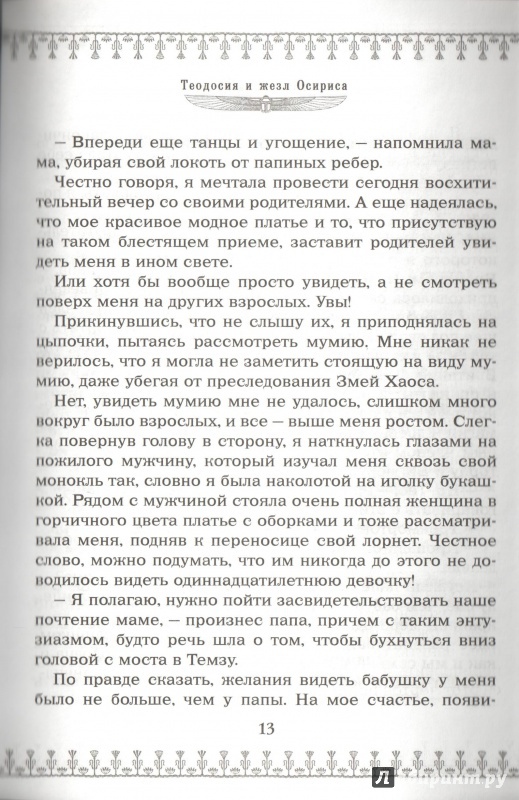 Теодосия и жезл Осириса

– Впереди еще танцы и угощение, – напомнила мама, убирая свой локоть от папиных ребер.

Честно говоря, я мечтала провести сегодня восхитительный вечер со своими родителями. А еще надеялась, что мое красивое модное платье и то, что присутствую на таком блестящем приеме, заставит родителей увидеть меня в ином свете.

Или хотя бы вообще просто увидеть, а не смотреть поверх меня на других взрослых. Увы!

Прикинувшись, что не слышу их, я приподнялась на цыпочки, пытаясь рассмотреть мумию. Мне никак не верилось, что я могла не заметить стоящую на виду мумию, даже убегая от преследования Змей Хаоса.

Нет, увидеть мумию мне не удалось, слишком много вокруг было взрослых, и все – выше меня ростом. Слегка повернув голову в сторону, я наткнулась глазами на пожилого мужчину, который изучал меня сквозь свой монокль так, словно я была наколотой на иголку букашкой. Рядом с мужчиной стояла очень полная женщина в горчичного цвета платье с оборками и тоже рассматривала меня, подняв к переносице свой лорнет. Честное слово, можно подумать, что им никогда до этого не доводилось видеть одиннадцатилетнюю девочку!

– Я полагаю, нужно пойти засвидетельствовать наше почтение маме, – произнес папа, причем с таким энтузиазмом, будто речь шла о том, чтобы бухнуться вниз головой с моста в Темзу.

По правде сказать, желания видеть бабушку у меня было не больше, чем у папы. На мое счастье, появи-

13

Лабиринт.ру